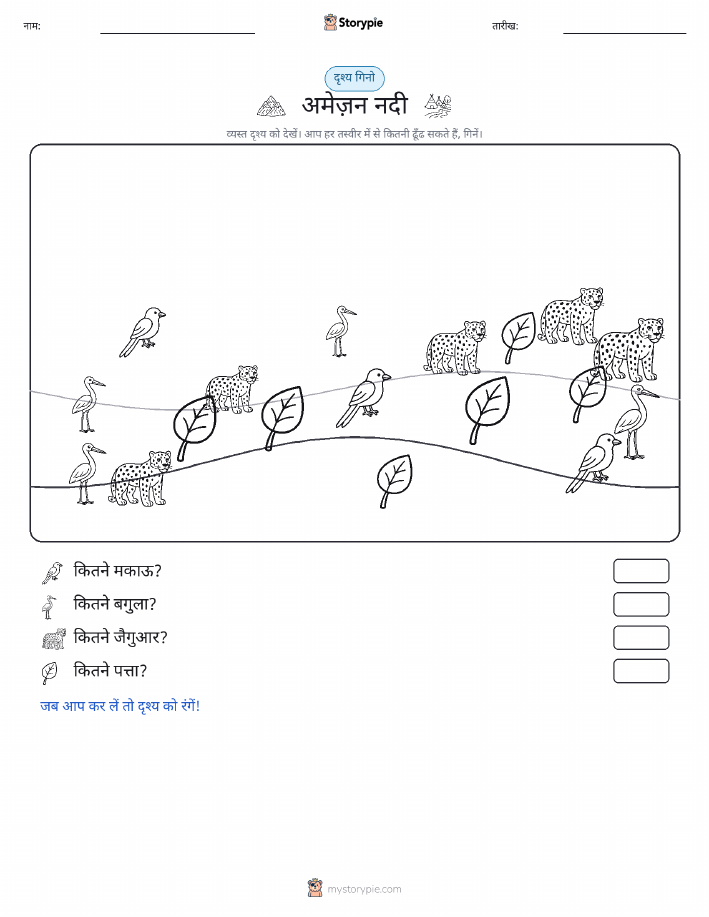 नाम:

Storypie

तारीख:

दृश्य गिनो

अमेज़न नदी

व्यस्त दृश्य को देखें। आप हर तस्वीर में से कितनी ढूँढ सकते हैं, गिनें।

कितने मकाऊ?

कितने बगुला?

कितने जैगुआर?

कितने पत्ता?

जब आप कर लें तो दृश्य को रंगें!

mystorypie.com